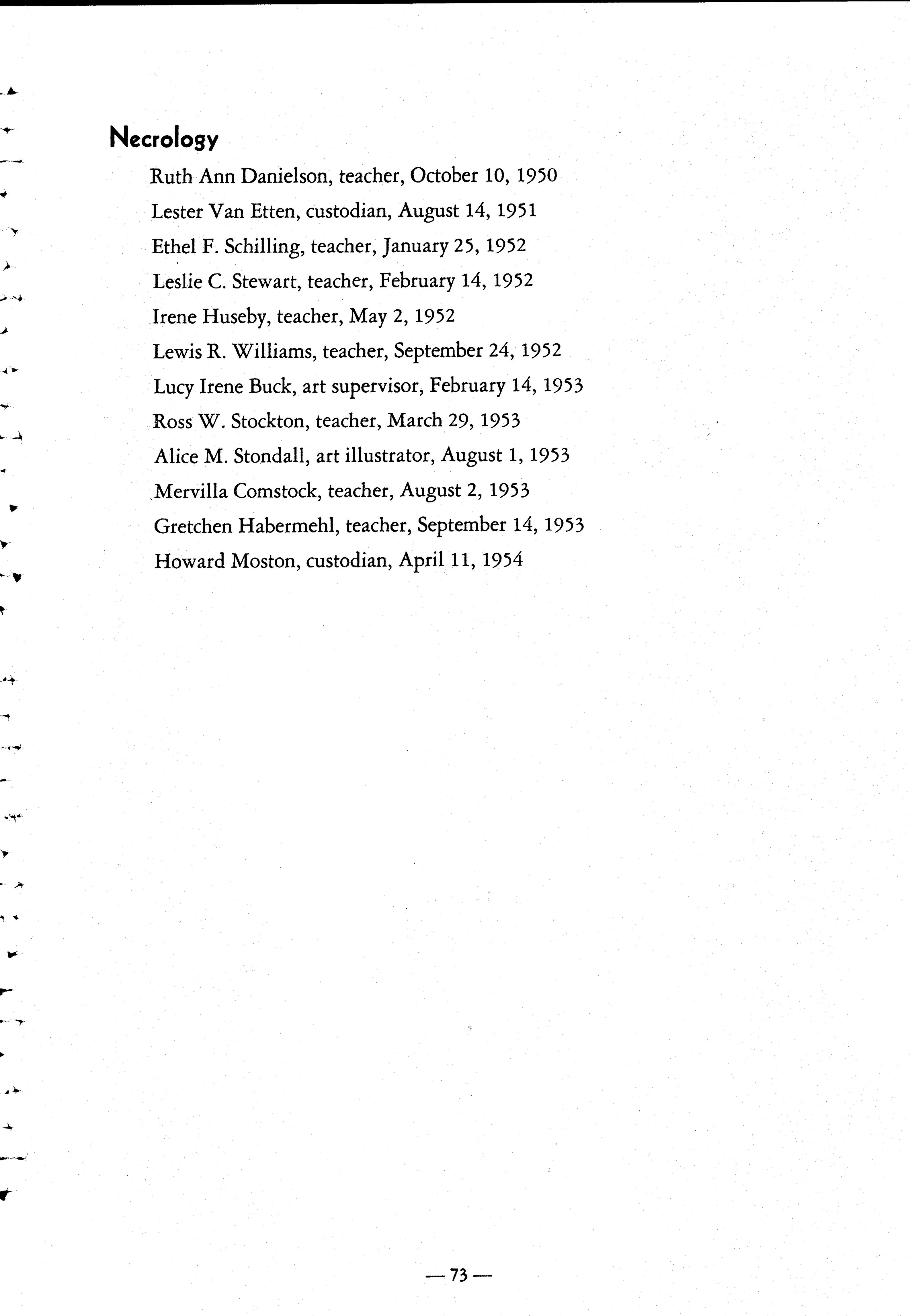 Necrology

Ruth Ann Danielson, teacher, October 10, 1950

Lester Van Etten, custodian, August 14, 1951

Ethel F. Schilling, teacher, January 25, 1952

Leslie C. Stewart, teacher, February 14, 1952

Irene Huseby, teacher, May 2, 1952

Lewis R. Williams, teacher, September 24, 1952

Lucy Irene Buck, art supervisor, February 14, 1953

Ross W. Stockton, teacher, March 29, 1953

Alice M. Stondall, art illustrator, August 1, 1953

Mervilla Comstock, teacher, August 2, 1953

Gretchen Habermehl, teacher, September 14, 1953

Howard Moston, custodian, April 11, 1954

— 73 —